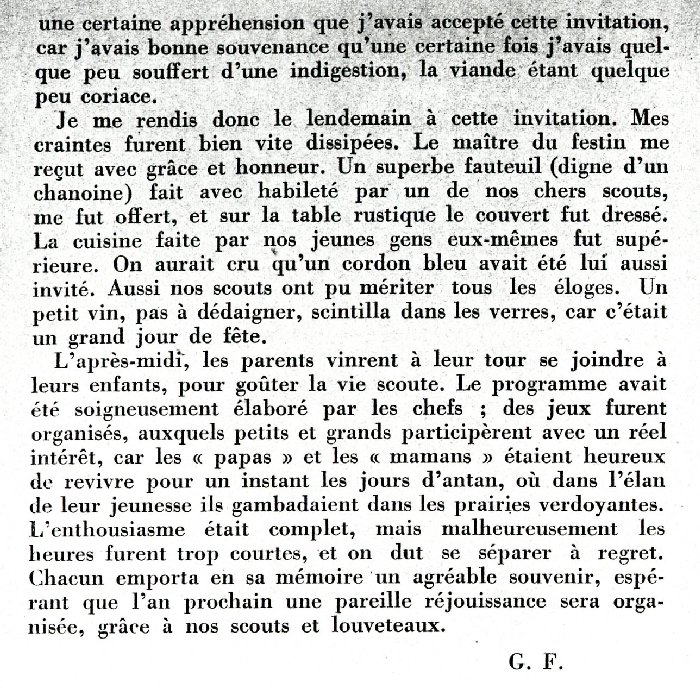 une certaine appréhension que j'avais accepté cette invitation, car j'avais bonne souvenance qu'une certaine fois j'avais quelque peu souffert d'une indigestion, la viande étant quelque peu coriace.

Je me rendis donc le lendemain à cette invitation. Mes craintes furent bien vite dissipées. Le maître du festin me reçut avec grâce et honneur. Un superbe fauteuil (digne d'un chanoine) fait avec habileté par un de nos chers scouts, me fut offert, et sur la table rustique le couvert fut dressé. La cuisine faite par nos jeunes gens eux-mêmes fut supérieure. On aurait cru qu'un cordon bleu avait été lui aussi invité. Aussi nos scouts ont pu mériter tous les éloges. Un petit vin, pas à dédaigner, scintilla dans les verres, car c'était un grand jour de fête.

L'après-midi, les parents vinrent à leur tour se joindre à leurs enfants, pour goûter la vie scoute. Le programme avait été soigneusement élaboré par les chefs ; des jeux furent organisés, auxquels petits et grands participèrent avec un réel intérêt, car les « papas » et les « mamans » étaient heureux de revivre pour un instant les jours d'antan, où dans l'élan de leur jeunesse ils gambadaient dans les prairies verdoyantes. L'enthousiasme était complet, mais malheureusement les heures furent trop courtes, et on dut se séparer à regret. Chacun emporta en sa mémoire un agréable souvenir, espérant que l'an prochain une pareille réjouissance sera organisée, grâce à nos scouts et louveteaux.

G. F.